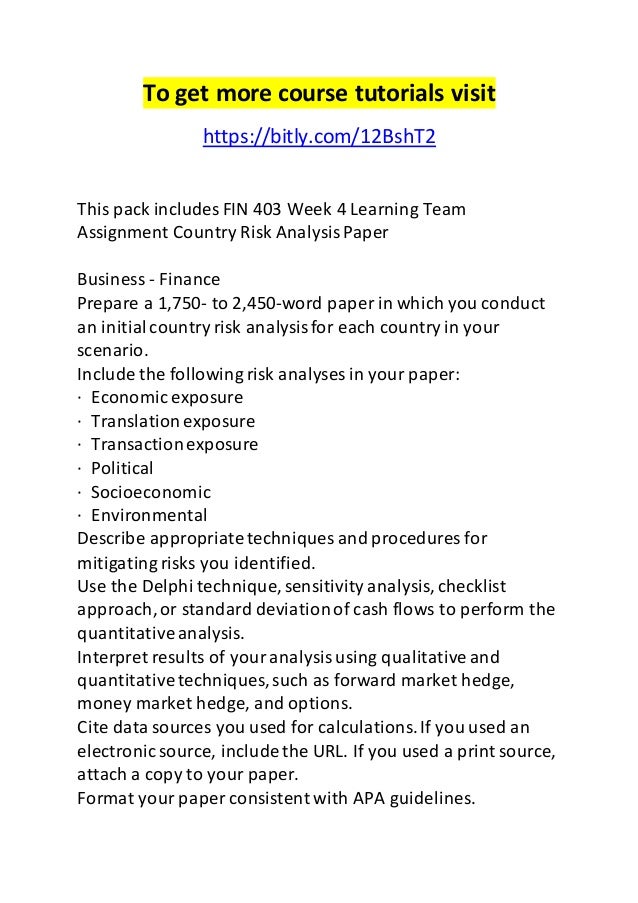 To get more course tutorials visit

https://bitly.com/12BshT2

This pack includes FIN 403 Week 4 Learning Team Assignment Country Risk Analysis Paper

Business - Finance
Prepare a 1,750- to 2,450-word paper in which you conduct an initial country risk analysis for each country in your scenario.
Include the following risk analyses in your paper:
· Economic exposure
· Translation exposure
· Transaction exposure
· Political
· Socioeconomic
· Environmental
Describe appropriate techniques and procedures for mitigating risks you identified.
Use the Delphi technique, sensitivity analysis, checklist approach, or standard deviation of cash flows to perform the quantitative analysis.
Interpret results of your analysis using qualitative and quantitative techniques, such as forward market hedge, money market hedge, and options.
Cite data sources you used for calculations. If you used an electronic source, include the URL. If you used a print source, attach a copy to your paper.
Format your paper consistent with APA guidelines.